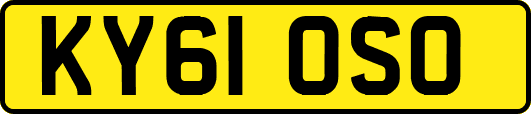 KY61 OSO